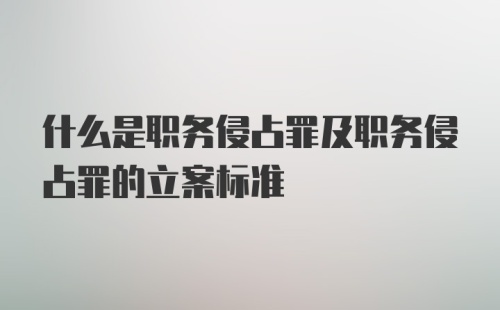 什么是职务侵占罪及职务侵占罪的立案标准